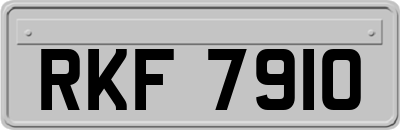 RKF 7910